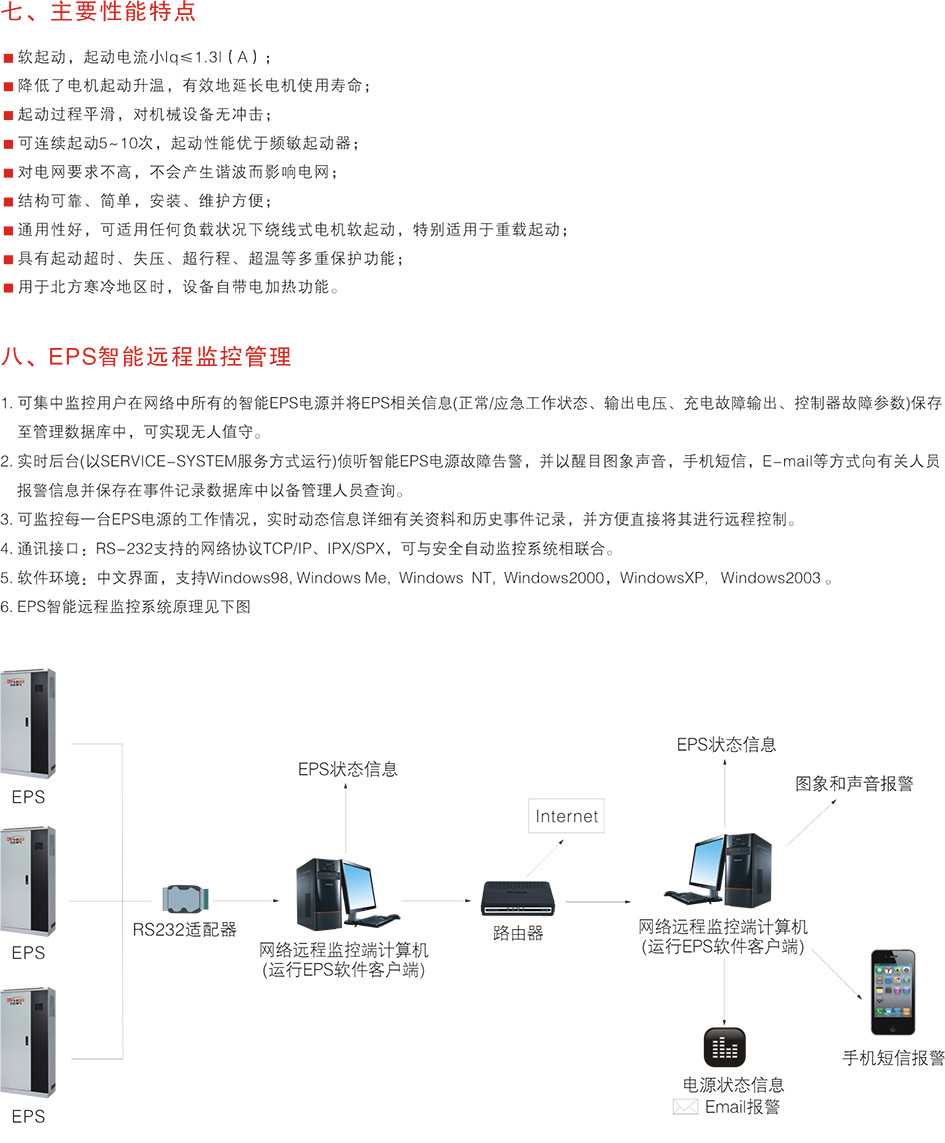 七、主要性能特点

■ 软起动，起动电流小Iq≤1.3I（A）；
■ 降低了电机起动升温，有效地延长电机使用寿命；
■ 起动过程平滑，对机械设备无冲击；
■ 可连续起动5~10次，起动性能优于频敏起动器；
■ 对电网要求不高，不会产生谐波而影响电网；
■ 结构可靠、简单，安装、维护方便；
■ 通用性好，可适用任何负载状况下绕线式电机软起动，特别适用于重载起动；
■ 具有起动超时、失压、超行程、超温等多重保护功能；
■ 用于北方寒冷地区时，设备自带电加热功能。

八、EPS智能远程监控管理

1. 可集中监控用户在网络中所有的智能EPS电源并将EPS相关信息(正常/应急工作状态、输出电压、充电故障输出、控制器故障参数)保存至管理数据库中，可实现无人值守。
2. 实时后台(以SERVICE-SYSTEM服务方式运行)侦听智能EPS电源故障告警，并以醒目图象声音，手机短信，E-mail等方式向有关人员报警信息并保存在事件记录数据库中以备管理人员查询。
3. 可监控每一台EPS电源的工作情况，实时动态信息详细有关资料和历史事件记录，并方便直接将其进行远程控制。
4. 通讯接口：RS-232支持的网络协议TCP/IP、IPX/SPX，可与安全自动监控系统相联合。
5. 软件环境：中文界面，支持Windows98, Windows Me，Windows NT，Windows2000，WindowsXP，Windows2003 。
6. EPS智能远程监控系统原理见下图

EPS
EPS
EPS
RS232适配器
EPS状态信息
网络远程监控端计算机
(运行EPS软件客户端)
Internet
路由器
EPS状态信息
图象和声音报警
网络远程监控端计算机
(运行EPS软件客户端)
手机短信报警
电源状态信息
Email报警